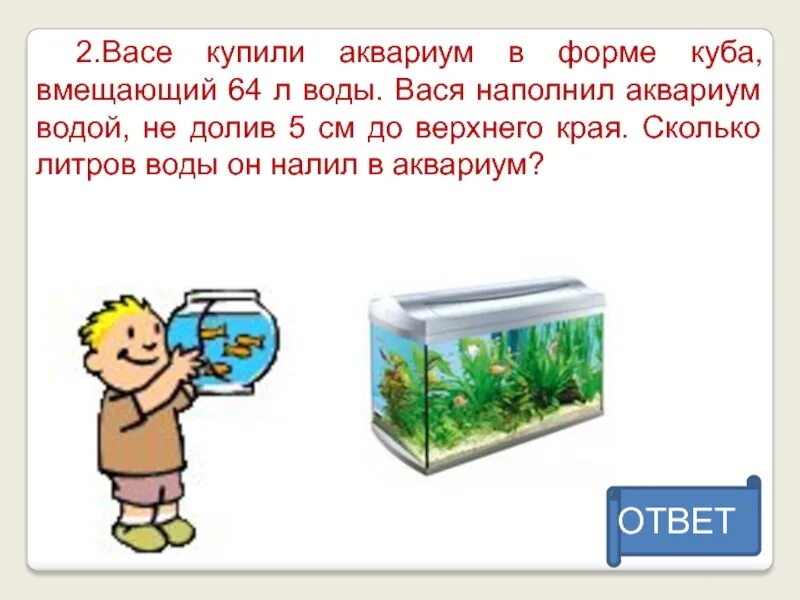 2.Васе купили аквариум в форме куба, вмещающий 64 л воды. Вася наполнил аквариум водой, не долив 5 см до верхнего края. Сколько литров воды он налил в аквариум?

ОТВЕТ